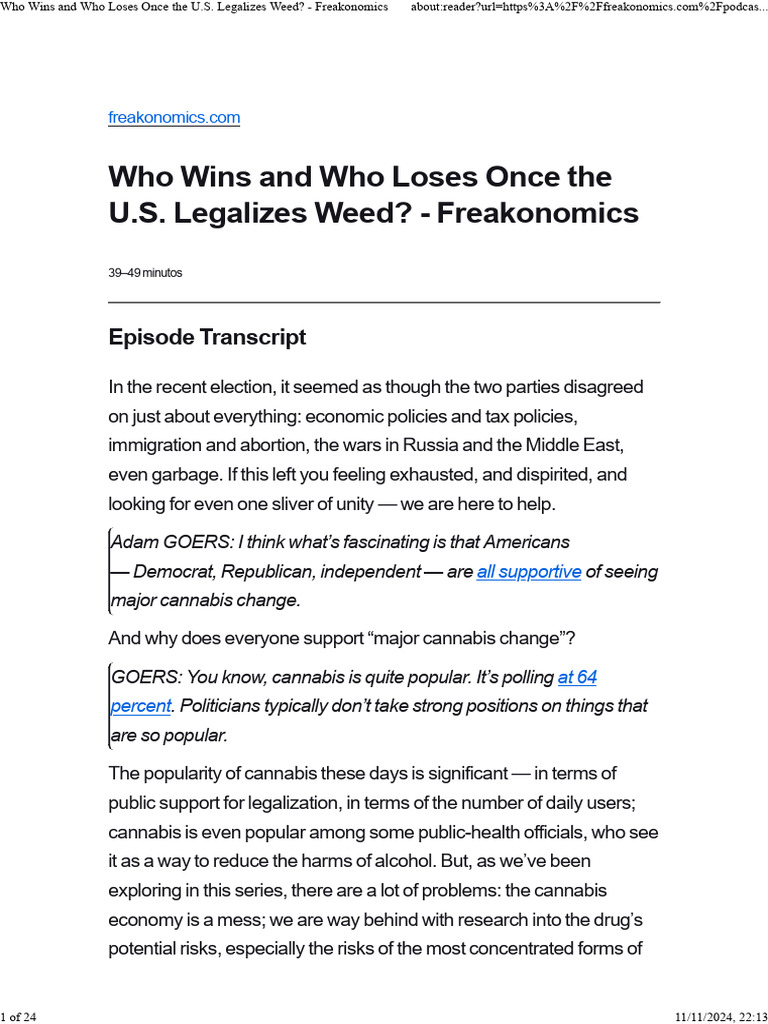 Who Wins and Who Loses Once the U.S. Legalizes Weed? - Freakonomics about:reader?url=https%3A%2F%2Ffreakonomics.com%2Fpodcas...

freakonomics.com

Who Wins and Who Loses Once the U.S. Legalizes Weed? - Freakonomics

39–49 minutos

Episode Transcript

In the recent election, it seemed as though the two parties disagreed on just about everything: economic policies and tax policies, immigration and abortion, the wars in Russia and the Middle East, even garbage. If this left you feeling exhausted, and dispirited, and looking for even one sliver of unity — we are here to help.

Adam GOERS: I think what's fascinating is that Americans — Democrat, Republican, independent — are all supportive of seeing major cannabis change.

And why does everyone support "major cannabis change"?

GOERS: You know, cannabis is quite popular. It's polling at 64 percent. Politicians typically don't take strong positions on things that are so popular.

The popularity of cannabis these days is significant — in terms of public support for legalization, in terms of the number of daily users; cannabis is even popular among some public-health officials, who see it as a way to reduce the harms of alcohol. But, as we've been exploring in this series, there are a lot of problems: the cannabis economy is a mess; we are way behind with research into the drug's potential risks, especially the risks of the most concentrated forms of

1 of 24 11/11/2024, 22:13